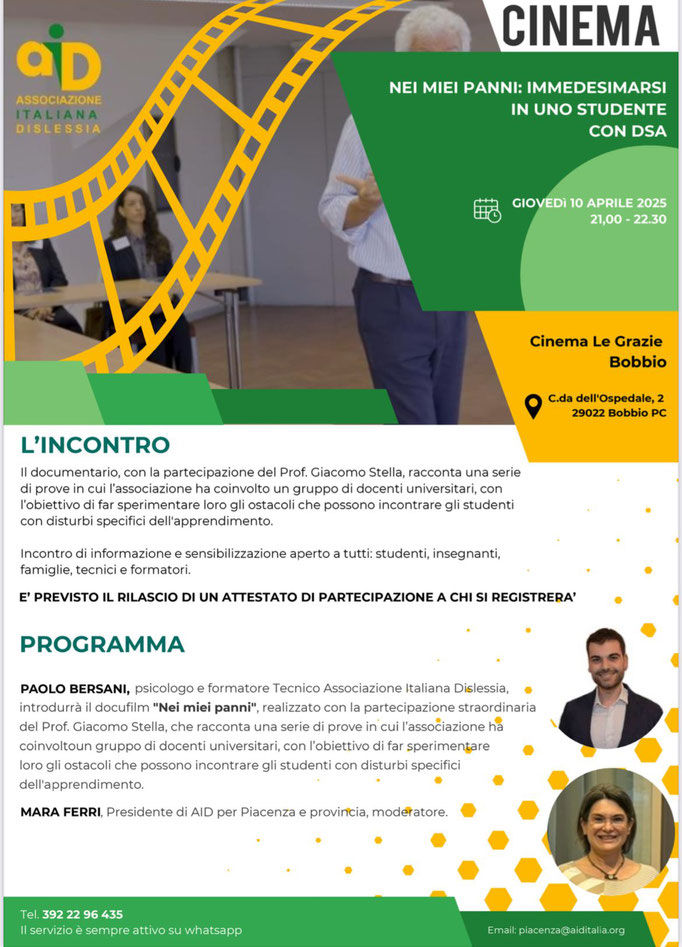 aiD
ASSOCIAZIONE
ITALIANA
DISLESSIA

CINEMA

NEI MIEI PANNI: IMMEDESIMARSI IN UNO STUDENTE CON DSA

GIOVEDì 10 APRILE 2025
21,00 - 22.30

Cinema Le Grazie
Bobbio

C.da dell'Ospedale, 2
29022 Bobbio PC

L'INCONTRO

Il documentario, con la partecipazione del Prof. Giacomo Stella, racconta una serie di prove in cui l'associazione ha coinvolto un gruppo di docenti universitari, con l'obiettivo di far sperimentare loro gli ostacoli che possono incontrare gli studenti con disturbi specifici dell'apprendimento.

Incontro di informazione e sensibilizzazione aperto a tutti: studenti, insegnanti, famiglie, tecnici e formatori.

E' PREVISTO IL RILASCIO DI UN ATTESTATO DI PARTECIPAZIONE A CHI SI REGISTRERA'

PROGRAMMA

PAOLO BERSANI, psicologo e formatore Tecnico Associazione Italiana Dislessia, introdurrà il docufilm "Nei miei panni", realizzato con la partecipazione straordinaria del Prof. Giacomo Stella, che racconta una serie di prove in cui l'associazione ha coinvoltoun gruppo di docenti universitari, con l'obiettivo di far sperimentare loro gli ostacoli che possono incontrare gli studenti con disturbi specifici dell'apprendimento.

MARA FERRI, Presidente di AID per Piacenza e provincia, moderatore.

Tel. 392 22 96 435
Il servizio è sempre attivo su whatsapp

Email: piacenza@aiditalia.org